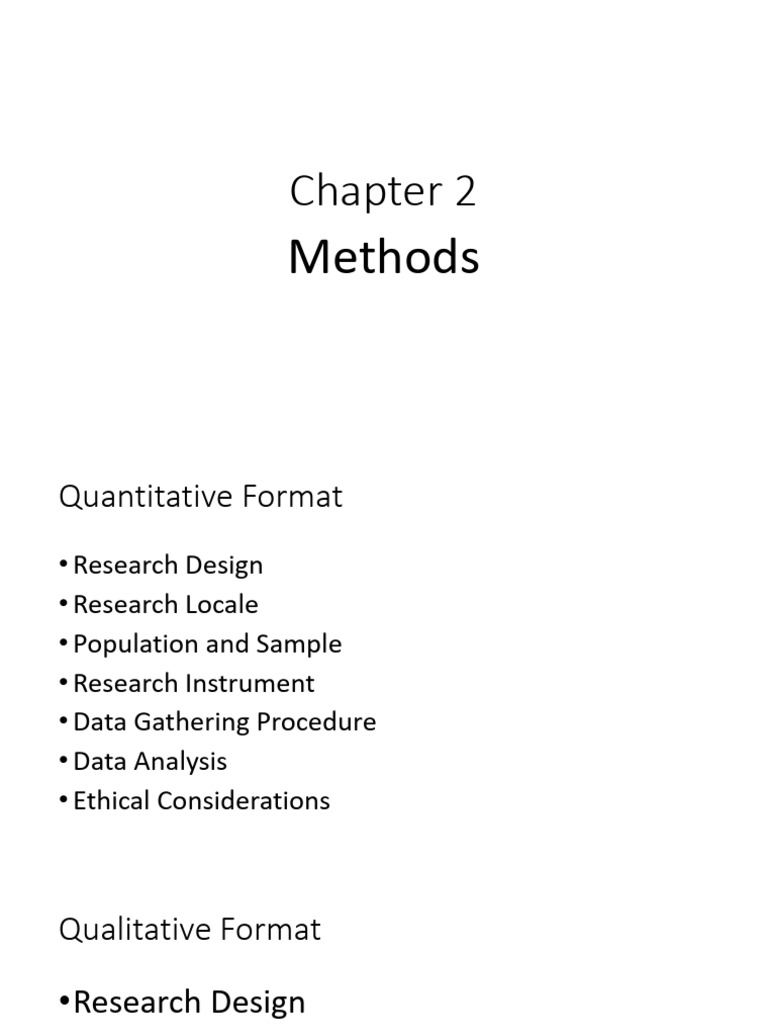 Chapter 2

Methods

Quantitative Format

• Research Design
• Research Locale
• Population and Sample
• Research Instrument
• Data Gathering Procedure
• Data Analysis
• Ethical Considerations

Qualitative Format

• Research Design